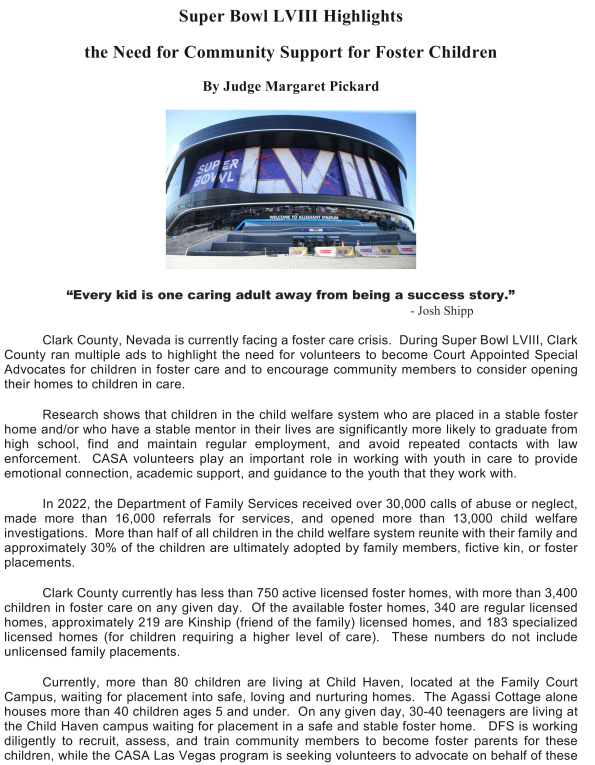 Super Bowl LVIII Highlights

the Need for Community Support for Foster Children

By Judge Margaret Pickard

SUPER BOWL LVIII

WELCOME TO ALLEGIANT STADIUM

"Every kid is one caring adult away from being a success story."
- Josh Shipp

Clark County, Nevada is currently facing a foster care crisis. During Super Bowl LVIII, Clark County ran multiple ads to highlight the need for volunteers to become Court Appointed Special Advocates for children in foster care and to encourage community members to consider opening their homes to children in care.

Research shows that children in the child welfare system who are placed in a stable foster home and/or who have a stable mentor in their lives are significantly more likely to graduate from high school, find and maintain regular employment, and avoid repeated contacts with law enforcement. CASA volunteers play an important role in working with youth in care to provide emotional connection, academic support, and guidance to the youth that they work with.

In 2022, the Department of Family Services received over 30,000 calls of abuse or neglect, made more than 16,000 referrals for services, and opened more than 13,000 child welfare investigations. More than half of all children in the child welfare system reunite with their family and approximately 30% of the children are ultimately adopted by family members, fictive kin, or foster placements.

Clark County currently has less than 750 active licensed foster homes, with more than 3,400 children in foster care on any given day. Of the available foster homes, 340 are regular licensed homes, approximately 219 are Kinship (friend of the family) licensed homes, and 183 specialized licensed homes (for children requiring a higher level of care). These numbers do not include unlicensed family placements.

Currently, more than 80 children are living at Child Haven, located at the Family Court Campus, waiting for placement into safe, loving and nurturing homes. The Agassi Cottage alone houses more than 40 children ages 5 and under. On any given day, 30-40 teenagers are living at the Child Haven campus waiting for placement in a safe and stable foster home. DFS is working diligently to recruit, assess, and train community members to become foster parents for these children, while the CASA Las Vegas program is seeking volunteers to advocate on behalf of these